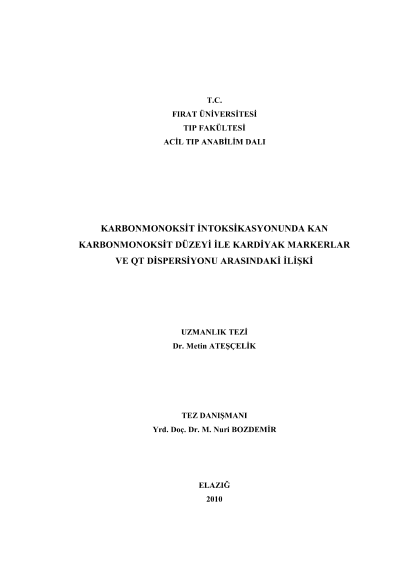 T.C.
FIRAT ÜNİVERSİTESİ
TIP FAKÜLTESİ
ACİL TIP ANABİLİM DALI

KARBONMONOKSİT İNTOKSİKASYONUNDA KAN KARBONMONOKSİT DÜZEYİ İLE KARDİYAK MARKERLAR VE QT DİSPERSİYONU ARASINDAKİ İLİŞKİ

UZMANLIK TEZİ
Dr. Metin ATEŞÇELİK

TEZ DANIŞMANI
Yrd. Doç. Dr. M. Nuri BOZDEMİR

ELAZIĞ
2010